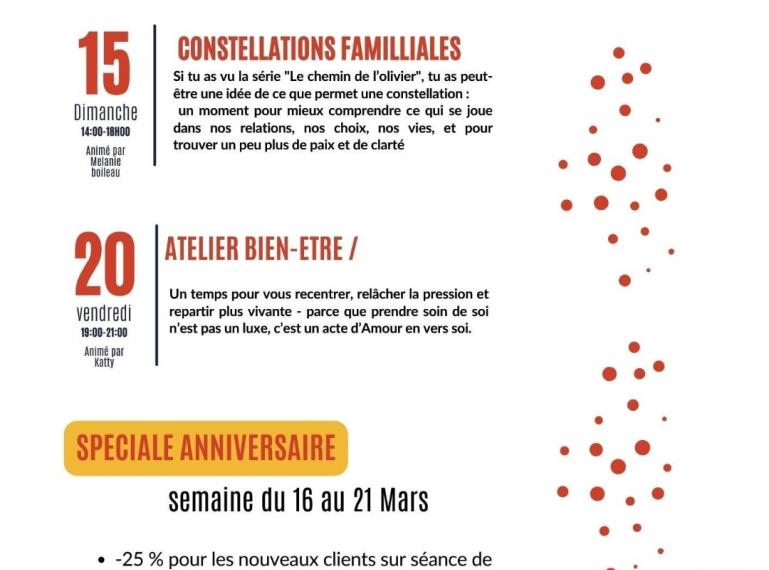 15
Dimanche
14:00-18H00
Animé par Melanie boileau

CONSTELLATIONS FAMILLIALES

Si tu as vu la série "Le chemin de l'olivier", tu as peut-être une idée de ce que permet une constellation : un moment pour mieux comprendre ce qui se joue dans nos relations, nos choix, nos vies, et pour trouver un peu plus de paix et de clarté

20
vendredi
19:00-21:00
Animé par Katty

ATELIER BIEN-ETRE /

Un temps pour vous recentrer, relâcher la pression et repartir plus vivante - parce que prendre soin de soi n'est pas un luxe, c'est un acte d'Amour en vers soi.

SPECIALE ANNIVERSAIRE

semaine du 16 au 21 Mars

• -25 % pour les nouveaux clients sur séance de